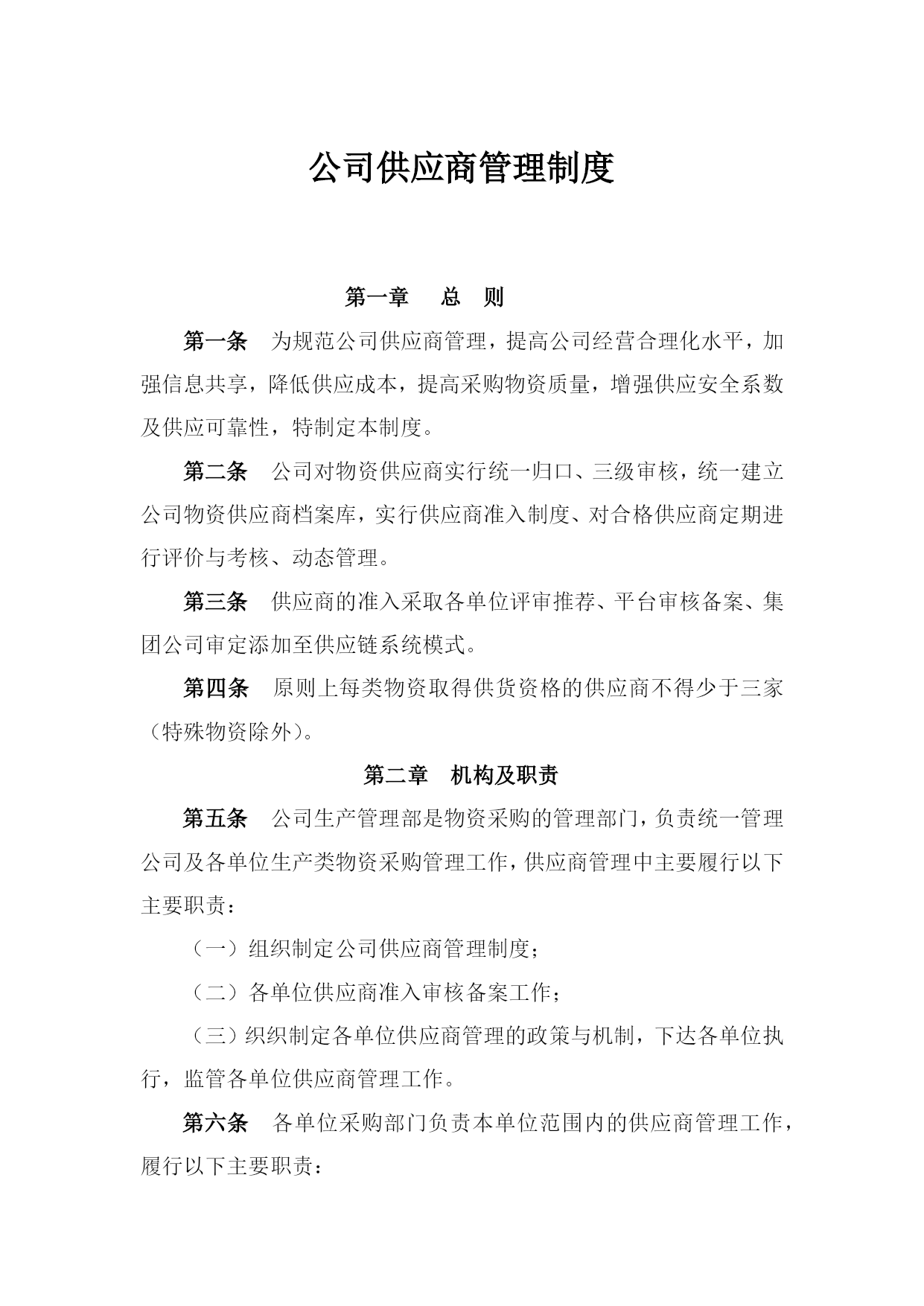 公司供应商管理制度

第一章　总　则

第一条　为规范公司供应商管理，提高公司经营合理化水平，加强信息共享，降低供应成本，提高采购物资质量，增强供应安全系数及供应可靠性，特制定本制度。

第二条　公司对物资供应商实行统一归口、三级审核，统一建立公司物资供应商档案库，实行供应商准入制度、对合格供应商定期进行评价与考核、动态管理。

第三条　供应商的准入采取各单位评审推荐、平台审核备案、集团公司审定添加至供应链系统模式。

第四条　原则上每类物资取得供货资格的供应商不得少于三家（特殊物资除外）。

第二章　机构及职责

第五条　公司生产管理部是物资采购的管理部门，负责统一管理公司及各单位生产类物资采购管理工作，供应商管理中主要履行以下主要职责：

（一）组织制定公司供应商管理制度；

（二）各单位供应商准入审核备案工作；

（三）织织制定各单位供应商管理的政策与机制，下达各单位执行，监管各单位供应商管理工作。

第六条　各单位采购部门负责本单位范围内的供应商管理工作，履行以下主要职责：